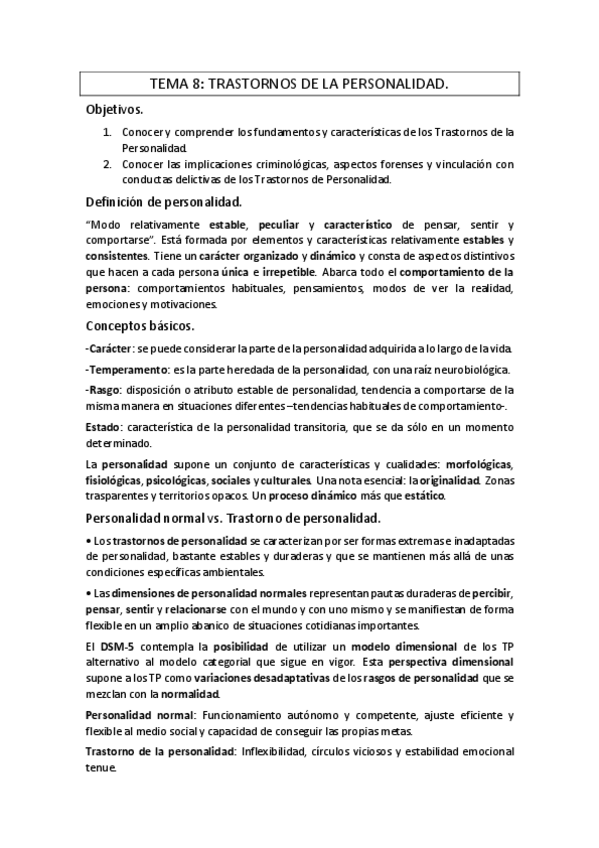 TEMA 8: TRASTORNOS DE LA PERSONALIDAD.

Objetivos.

1. Conocer y comprender los fundamentos y características de los Trastornos de la Personalidad.
2. Conocer las implicaciones criminológicas, aspectos forenses y vinculación con conductas delictivas de los Trastornos de Personalidad.

Definición de personalidad.

"Modo relativamente estable, peculiar y característico de pensar, sentir y comportarse". Está formada por elementos y características relativamente estables y consistentes. Tiene un carácter organizado y dinámico y consta de aspectos distintivos que hacen a cada persona única e irrepetible. Abarca todo el comportamiento de la persona: comportamientos habituales, pensamientos, modos de ver la realidad, emociones y motivaciones.

Conceptos básicos.

-Carácter: se puede considerar la parte de la personalidad adquirida a lo largo de la vida.

-Temperamento: es la parte heredada de la personalidad, con una raíz neurobiológica.

-Rasgo: disposición o atributo estable de personalidad, tendencia a comportarse de la misma manera en situaciones diferentes –tendencias habituales de comportamiento-.

Estado: característica de la personalidad transitoria, que se da sólo en un momento determinado.

La personalidad supone un conjunto de características y cualidades: morfológicas, fisiológicas, psicológicas, sociales y culturales. Una nota esencial: la originalidad. Zonas trasparentes y territorios opacos. Un proceso dinámico más que estático.

Personalidad normal vs. Trastorno de personalidad.

• Los trastornos de personalidad se caracterizan por ser formas extremas e inadaptadas de personalidad, bastante estables y duraderas y que se mantienen más allá de unas condiciones específicas ambientales.

• Las dimensiones de personalidad normales representan pautas duraderas de percibir, pensar, sentir y relacionarse con el mundo y con uno mismo y se manifiestan de forma flexible en un amplio abanico de situaciones cotidianas importantes.

El DSM-5 contempla la posibilidad de utilizar un modelo dimensional de los TP alternativo al modelo categorial que sigue en vigor. Esta perspectiva dimensional supone a los TP como variaciones desadaptativas de los rasgos de personalidad que se mezclan con la normalidad.

Personalidad normal: Funcionamiento autónomo y competente, ajuste eficiente y flexible al medio social y capacidad de conseguir las propias metas.

Trastorno de la personalidad: Inflexibilidad, círculos viciosos y estabilidad emocional tenue.